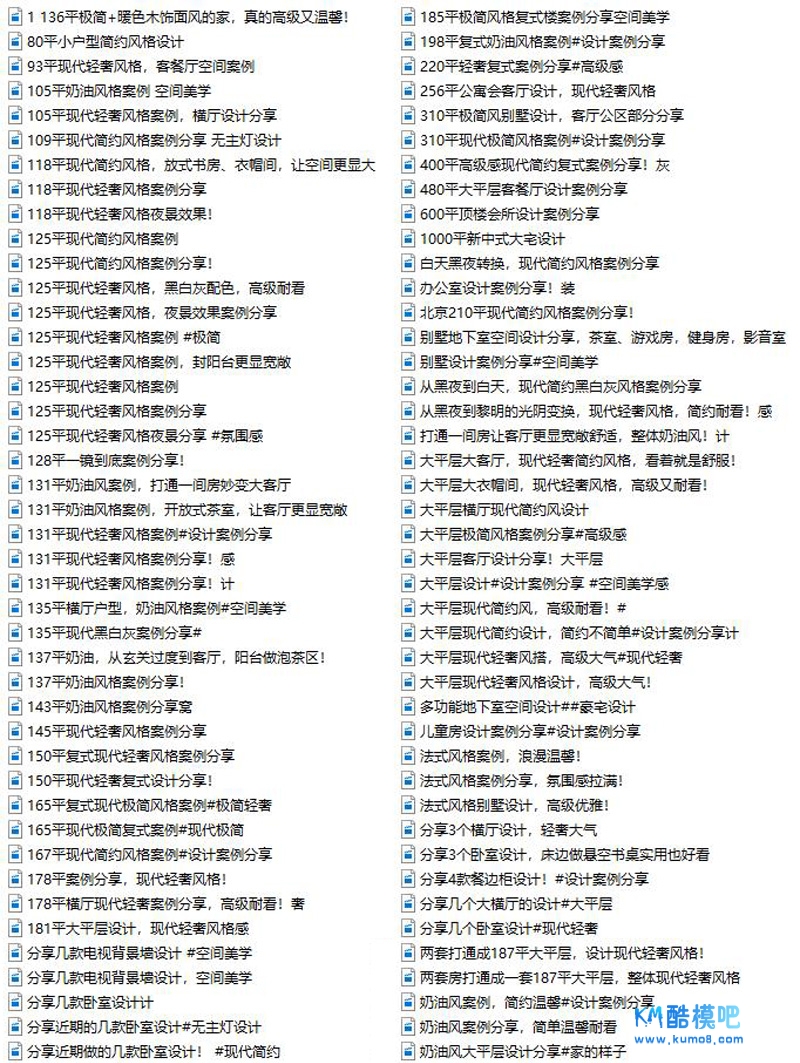 1 136平极简+暖色木饰面风的家，真的高级又温馨!
80平小户型简约风格设计
93平现代轻奢风格，客餐厅空间案例
105平奶油风格案例 空间美学
105平现代轻奢风格案例，横厅设计分享
109平现代简约风格案例分享 无主灯设计
118平现代简约风格，放式书房、衣帽间，让空间更显大
118平现代轻奢风格案例分享
118平现代轻奢风格夜景效果!
125平现代简约风格案例
125平现代简约风格案例分享!
125平现代轻奢风格，黑白灰配色，高级耐看
125平现代轻奢风格，夜景效果案例分享
125平现代轻奢风格案例 #极简
125平现代轻奢风格案例，封阳台更显宽敞
125平现代轻奢风格案例
125平现代轻奢风格案例分享
125平现代轻奢风格夜景分享 #氛围感
128平一镜到底案例分享!
131平奶油风案例，打通一间房妙变大客厅
131平奶油风格案例，开放式茶室，让客厅更显宽敞
131平现代轻奢风格案例#设计案例分享
131平现代轻奢风格案例分享！感
131平现代轻奢风格案例分享！计
135平横厅户型，奶油风格案例#空间美学
135平现代黑白灰案例分享#
137平奶油，从玄关过度到客厅，阳台做泡茶区!
137平奶油风格案例分享!
143平奶油风格案例分享窝
145平现代轻奢风格案例分享
150平复式现代轻奢风格案例分享
150平现代轻奢复式设计分享!
165平复式现代极简风格案例#极简轻奢
165平现代极简复式案例#现代极简
167平现代简约风格案例#设计案例分享
178平案例分享，现代轻奢风格!
178平横厅现代轻奢案例分享，高级耐看！奢
181平大平层设计，现代轻奢风格感
分享几款电视背景墙设计 #空间美学
分享几款电视背景墙设计，空间美学
分享几款卧室设计计
分享近期的几款卧室设计#无主灯设计
分享近期做的几款卧室设计！ #现代简约
185平极简风格复式楼案例分享空间美学
198平复式奶油风格案例#设计案例分享
220平轻奢复式案例分享#高级感
256平公寓会客厅设计，现代轻奢风格
310平极简风别墅设计，客厅公区部分分享
310平现代极简风格案例#设计案例分享
400平高级感现代简约复式案例分享！灰
480平大平层客餐厅设计案例分享
600平顶楼会所设计案例分享
1000平新中式大宅设计
白天黑夜转换，现代简约风格案例分享
办公室设计案例分享！装
北京210平现代简约风格案例分享!
别墅地下室空间设计分享，茶室、游戏房，健身房，影音室
别墅设计案例分享#空间美学
从黑夜到白天，现代简约黑白灰风格案例分享
从黑夜到黎明的光阴变换，现代轻奢风格，简约耐看！感
打通一间房让客厅更显宽敞舒适，整体奶油风！计
大平层大客厅，现代轻奢简约风格，看着就是舒服!
大平层大衣帽间，现代轻奢风格，高级又耐看!
大平层横厅现代简约风设计
大平层极简风格案例分享#高级感
大平层客厅设计分享！大平层
大平层设计#设计案例分享 #空间美学感
大平层现代简约风，高级耐看！#
大平层现代简约设计，简约不简单#设计案例分享计
大平层现代轻奢风搭，高级大气#现代轻奢
大平层现代轻奢风格设计，高级大气!
多功能地下室空间设计##豪宅设计
儿童房设计案例分享#设计案例分享
法式风格案例，浪漫温馨!
法式风格案例分享，氛围感拉满!
法式风格别墅设计，高级优雅!
分享3个横厅设计，轻奢大气
分享3个卧室设计，床边做悬空书桌实用也好看
分享4款餐边柜设计！#设计案例分享
分享几个大横厅的设计#大平层
分享几个卧室设计#现代轻奢
两套打通成187平大平层，设计现代轻奢风格!
两套房打通成一套187平大平层，整体现代轻奢风格
奶油风案例，简约温馨#设计案例分享
奶油风案例分享，简单温馨耐看
奶油风大平层设计分享#家的样子
KM酷模吧
www.kumo8.com